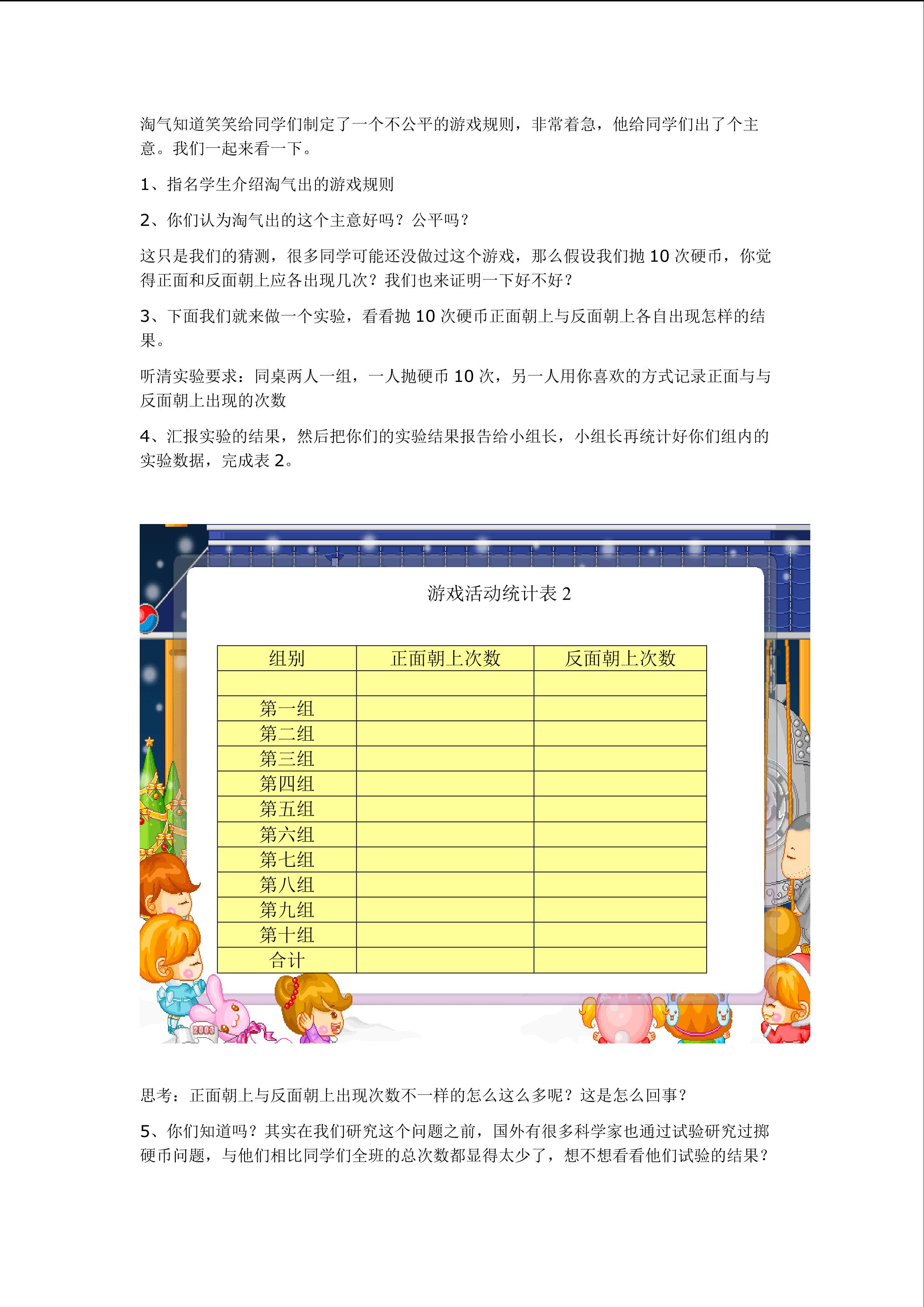 淘气知道笑笑给同学们制定了一个不公平的游戏规则，非常着急，他给同学们出了个主意。我们一起来看一下。

1、指名学生介绍淘气出的游戏规则

2、你们认为淘气出的这个主意好吗？公平吗？

这只是我们的猜测，很多同学可能还没做过这个游戏，那么假设我们抛 10 次硬币，你觉得正面和反面朝上应各出现几次？我们也来证明一下好不好？

3、下面我们就来做一个实验，看看抛 10 次硬币正面朝上与反面朝上各自出现怎样的结果。

听清实验要求：同桌两人一组，一人抛硬币 10 次，另一人用你喜欢的方式记录正面与与反面朝上出现的次数

4、汇报实验的结果，然后把你们的实验结果报告给小组长，小组长再统计好你们组内的实验数据，完成表 2。

游戏活动统计表 2

| 组别 | 正面朝上次数 | 反面朝上次数 |
|---|---|---|
| | | |
| 第一组 | | |
| 第二组 | | |
| 第三组 | | |
| 第四组 | | |
| 第五组 | | |
| 第六组 | | |
| 第七组 | | |
| 第八组 | | |
| 第九组 | | |
| 第十组 | | |
| 合计 | | |

2003

思考：正面朝上与反面朝上出现次数不一样的怎么这么多呢？这是怎么回事？

5、你们知道吗？其实在我们研究这个问题之前，国外有很多科学家也通过试验研究过掷硬币问题，与他们相比同学们全班的总次数都显得太少了，想不想看看他们试验的结果？